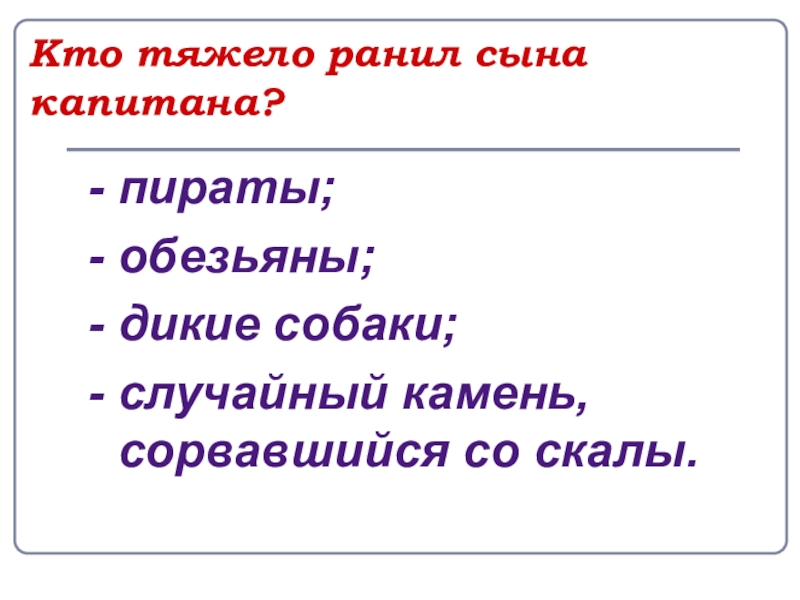 Кто тяжело ранил сына капитана?

- пираты;
- обезьяны;
- дикие собаки;
- случайный камень, сорвавшийся со скалы.